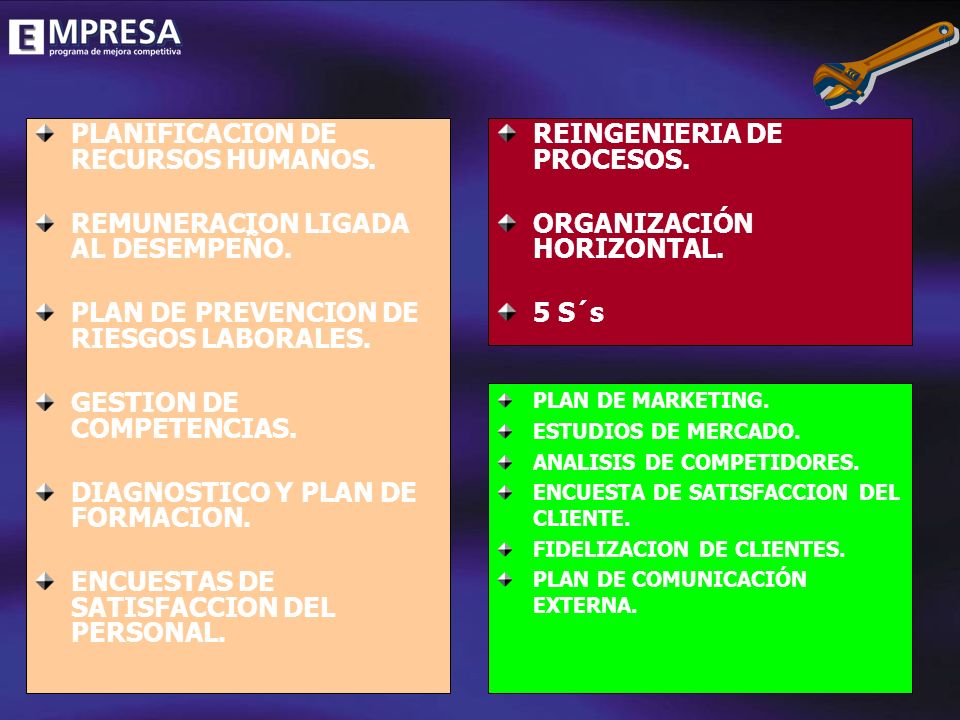 EMPRESA
programa de mejora competitiva

PLANIFICACION DE RECURSOS HUMANOS.

REMUNERACION LIGADA AL DESEMPEÑO.

PLAN DE PREVENCION DE RIESGOS LABORALES.

GESTION DE COMPETENCIAS.

DIAGNOSTICO Y PLAN DE FORMACION.

ENCUESTAS DE SATISFACCION DEL PERSONAL.

REINGENIERIA DE PROCESOS.

ORGANIZACIÓN HORIZONTAL.

5 S´s

PLAN DE MARKETING.

ESTUDIOS DE MERCADO.

ANALISIS DE COMPETIDORES.

ENCUESTA DE SATISFACCION DEL CLIENTE.

FIDELIZACION DE CLIENTES.

PLAN DE COMUNICACIÓN EXTERNA.